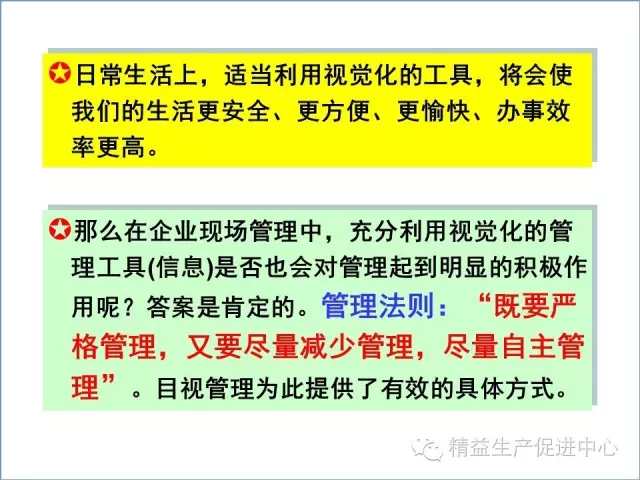 日常生活上，适当利用视觉化的工具，将会使我们的生活更安全、更方便、更愉快、办事效率更高。

那么在企业现场管理中，充分利用视觉化的管理工具(信息)是否也会对管理起到明显的积极作用呢？答案是肯定的。管理法则：“既要严格管理，又要尽量减少管理，尽量自主管理”。目视管理为此提供了有效的具体方式。

精益生产促进中心